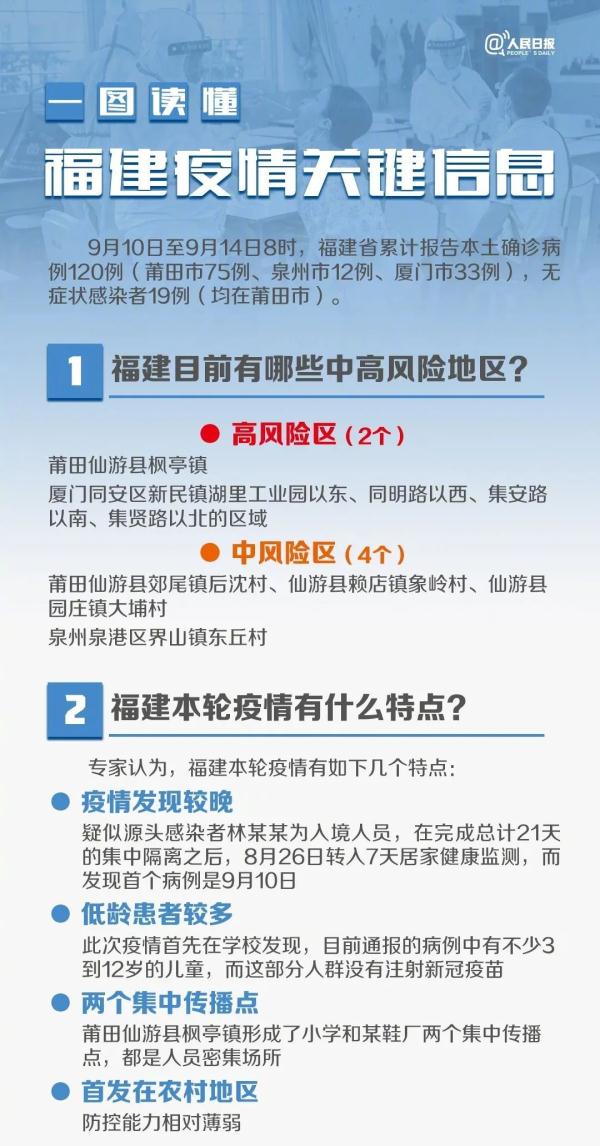 @人民日报 PEOPLE'S DAILY

一图读懂

福建疫情关键信息

9月10日至9月14日8时，福建省累计报告本土确诊病例120例（莆田市75例、泉州市12例、厦门市33例），无症状感染者19例（均在莆田市）。

1 福建目前有哪些中高风险地区？

高风险区（2个）

莆田仙游县枫亭镇

厦门同安区新民镇湖里工业园以东、同明路以西、集安路以南、集贤路以北的区域

中风险区（4个）

莆田仙游县郊尾镇后沈村、仙游县赖店镇象岭村、仙游县园庄镇大埔村

泉州泉港区界山镇东丘村

2 福建本轮疫情有什么特点？

专家认为，福建本轮疫情有如下几个特点：

疫情发现较晚

疑似源头感染者林某某为入境人员，在完成总计21天的集中隔离之后，8月26日转入7天居家健康监测，而发现首个病例是9月10日

低龄患者较多

此次疫情首先在学校发现，目前通报的病例中有不少3到12岁的儿童，而这部分人群没有注射新冠疫苗

两个集中传播点

莆田仙游县枫亭镇形成了小学和某鞋厂两个集中传播点，都是人员密集场所

首发在农村地区

防控能力相对薄弱